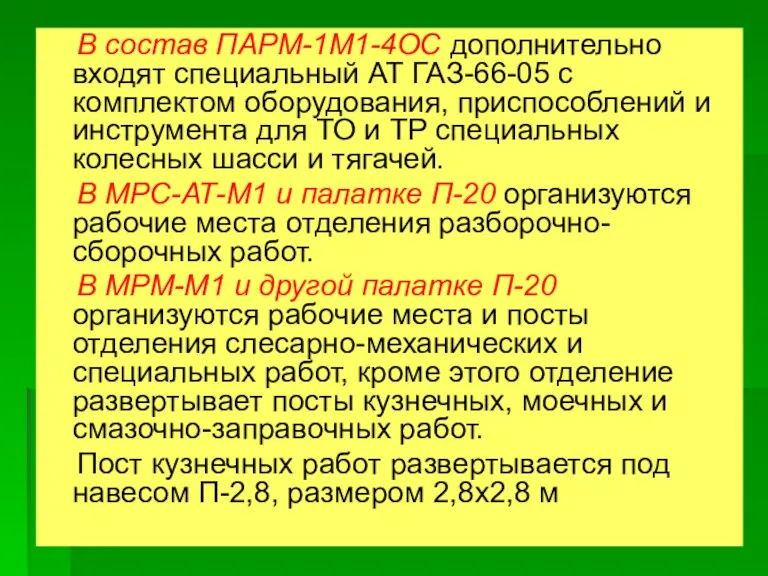 В состав ПАРМ-1М1-4ОС дополнительно входят специальный АТ ГАЗ-66-05 с комплектом оборудования, приспособлений и инструмента для ТО и ТР специальных колесных шасси и тягачей.

В МРС-АТ-М1 и палатке П-20 организуются рабочие места отделения разборочно-сборочных работ.

В МРМ-М1 и другой палатке П-20 организуются рабочие места и посты отделения слесарно-механических и специальных работ, кроме этого отделение развертывает посты кузнечных, моечных и смазочно-заправочных работ.

Пост кузнечных работ развертывается под навесом П-2,8, размером 2,8х2,8 м